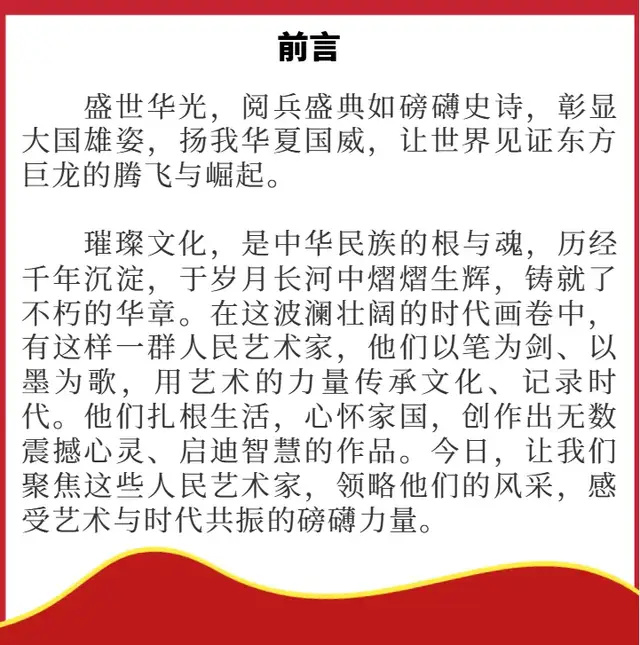 前言

盛世华光，阅兵盛典如磅礴史诗，彰显大国雄姿，扬我华夏国威，让世界见证东方巨龙的腾飞与崛起。

璀璨文化，是中华民族的根与魂，历经千年沉淀，于岁月长河中熠熠生辉，铸就了不朽的华章。在这波澜壮阔的时代画卷中，有这样一群人民艺术家，他们以笔为剑、以墨为歌，用艺术的力量传承文化、记录时代。他们扎根生活，心怀家国，创作出无数震撼心灵、启迪智慧的作品。今日，让我们聚焦这些人民艺术家，领略他们的风采，感受艺术与时代共振的磅礴力量。